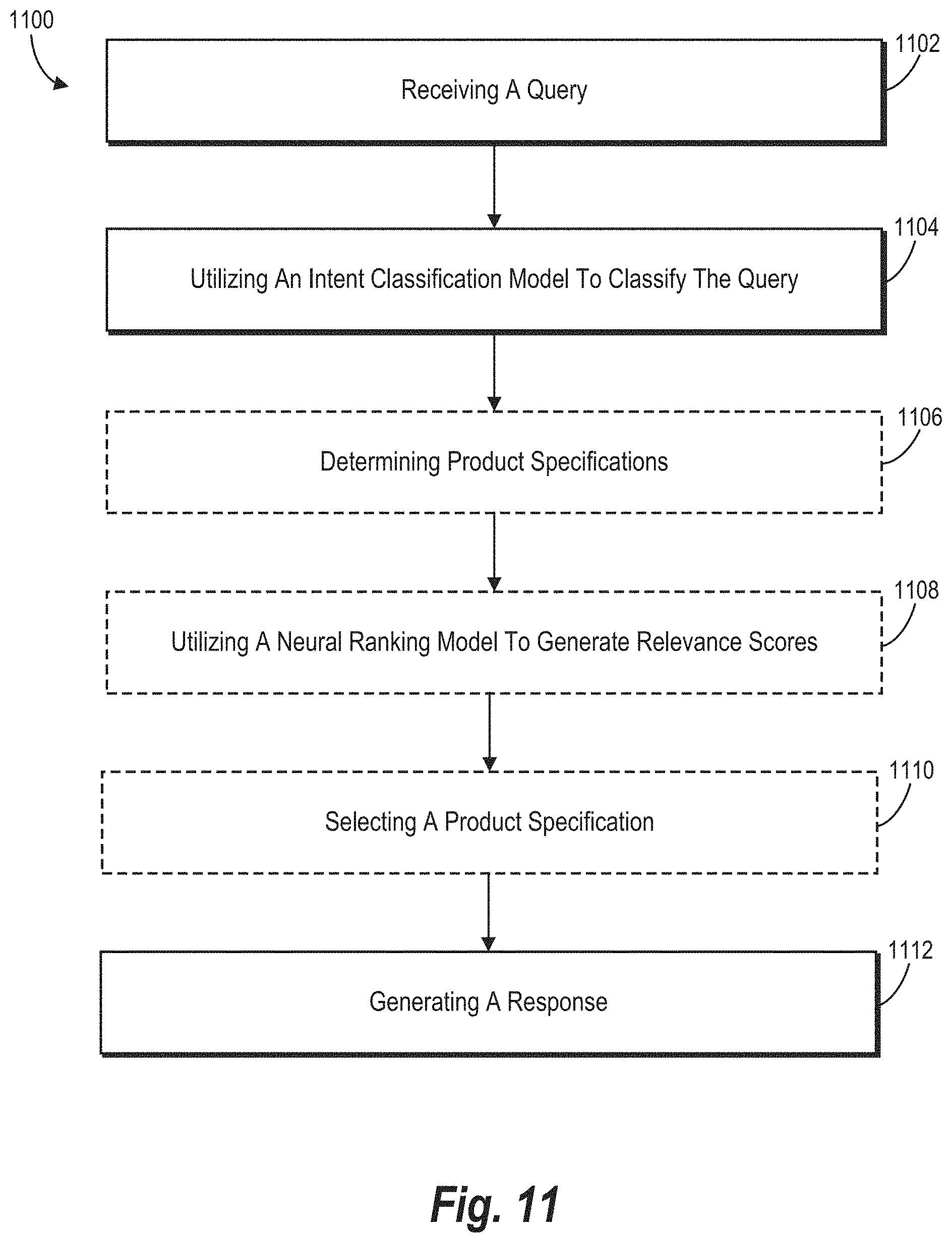 1100

Receiving A Query

1102

Utilizing An Intent Classification Model To Classify The Query

1104

Determining Product Specifications

1106

Utilizing A Neural Ranking Model To Generate Relevance Scores

1108

Selecting A Product Specification

1110

Generating A Response

1112

Fig. 11